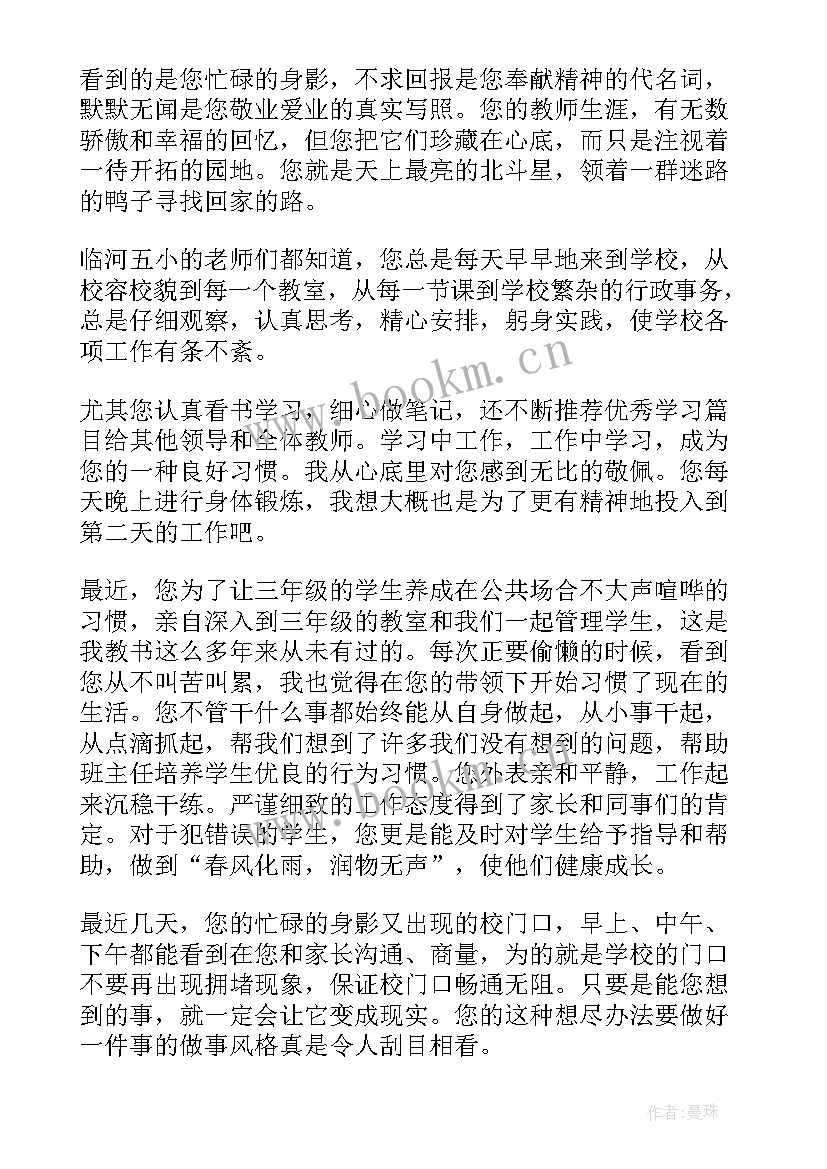 看到的是您忙碌的身影，不求回报是您奉献精神的代名词，默默无闻是您敬业爱业的真实写照。您的教师生涯，有无数骄傲和幸福的回忆，但您把它们珍藏在心底，而只是注视着一待开拓的园地。您就是天上最亮的北斗星，领着一群迷路的鸭子寻找回家的路。

临河五小的老师们都知道，您总是每天早早地来到学校，从校容校貌到每一个教室，从每一节课到学校繁杂的行政事务，总是仔细观察，认真思考，精心安排，躬身实践，使学校各项工作有条不紊。

尤其您认真看书学习，细心做笔记，还不断推荐优秀学习篇目给其他领导和全体教师。学习中工作，工作中学习，成为您的一种良好习惯。我从心底里对您感到无比的敬佩。您每天晚上进行身体锻炼，我想大概也是为了更有精神地投入到第二天的工作吧。

最近，您为了让三年级的学生养成在公共场合不大声喧哗的习惯，亲自深入到三年级的教室和我们一起管理学生，这是我教书这么多年来从未有过的。每次正要偷懒的时候，看到您从不叫苦叫累，我也觉得在您的带领下开始习惯了现在的生活。您不管干什么事都始终能从自身做起，从小事干起，从点滴抓起，帮我们想到了许多我们没有想到的问题，帮助班主任培养学生优良的行为习惯。您外表亲和平静，工作起来沉稳干练。严谨细致的工作态度得到了家长和同事们的肯定。对于犯错误的学生，您更是能及时对学生给予指导和帮助，做到“春风化雨，润物无声”，使他们健康成长。

最近几天，您的忙碌的身影又出现的校门口，早上、中午、下午都能看到在您和家长沟通、商量，为的就是学校的门口不要再出现拥堵现象，保证校门口畅通无阻。只要是能您想到的事，就一定会让它变成现实。您的这种想尽办法要做好一件事的做事风格真是令人刮目相看。

www.bookm.cn

作者：曼珠